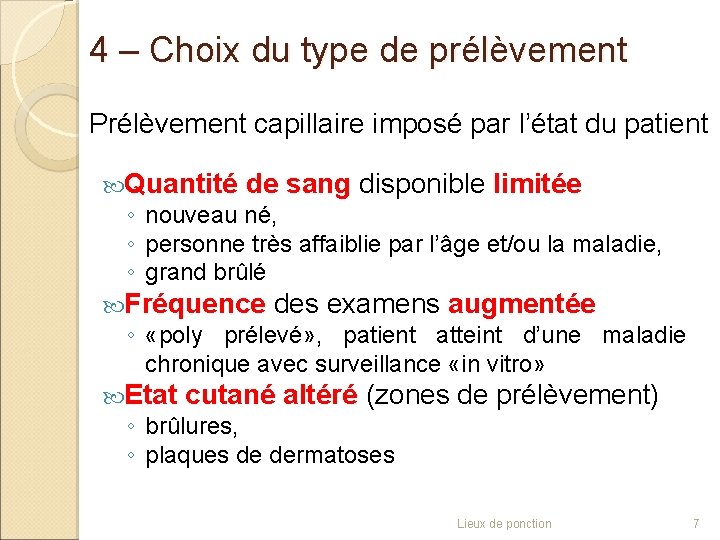 4 – Choix du type de prélèvement

Prélèvement capillaire imposé par l'état du patient

Quantité de sang disponible limitée
◦ nouveau né,
◦ personne très affaiblie par l'âge et/ou la maladie,
◦ grand brûlé

Fréquence des examens augmentée
◦ «poly prélevé», patient atteint d'une maladie chronique avec surveillance «in vitro»

Etat cutané altéré (zones de prélèvement)
◦ brûlures,
◦ plaques de dermatoses

Lieux de ponction 7